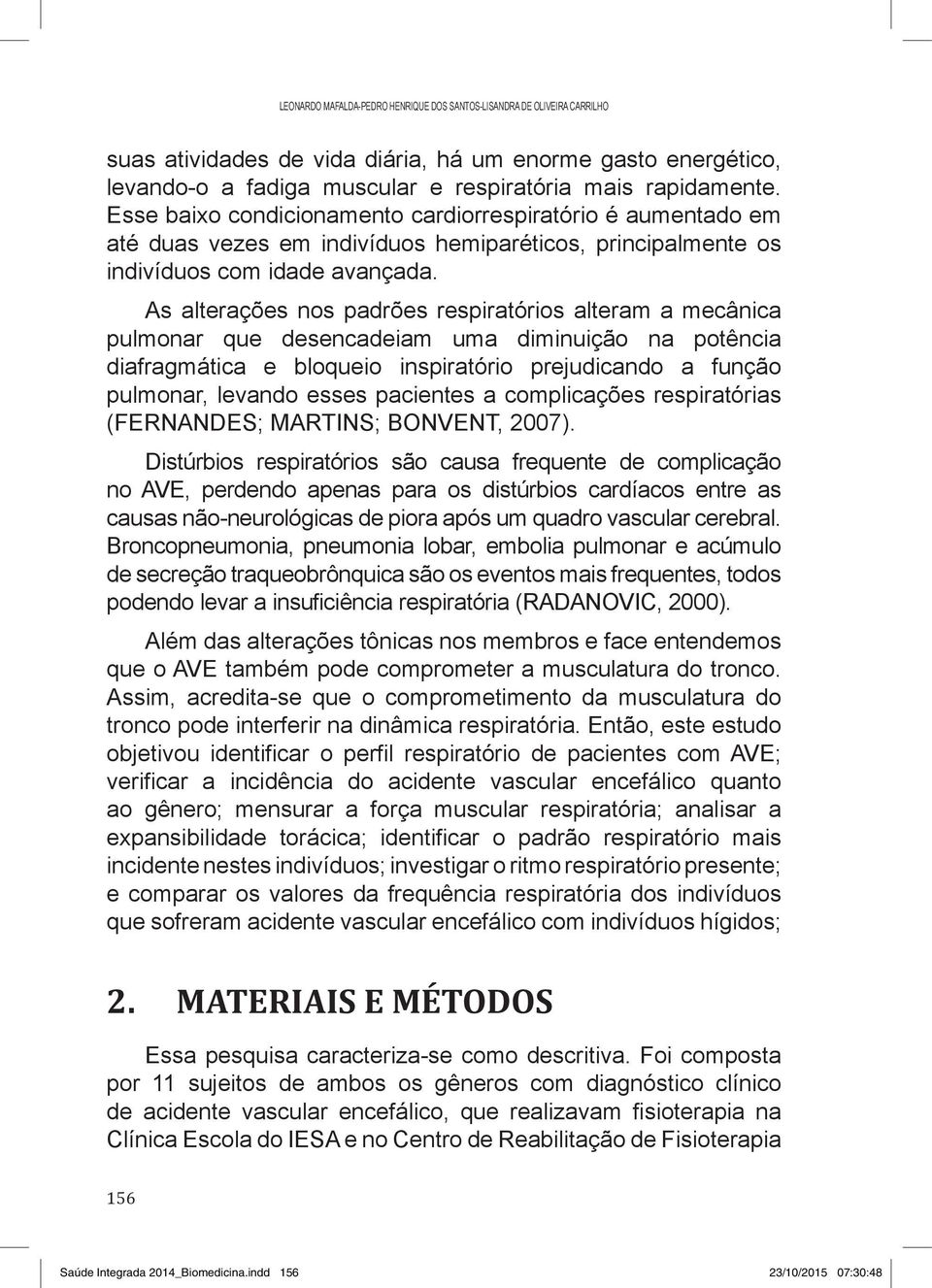 LEONARDO MAFALDA-PEDRO HENRIQUE DOS SANTOS-LISANDRA DE OLIVEIRA CARRILHO

suas atividades de vida diária, há um enorme gasto energético, levando-o a fadiga muscular e respiratória mais rapidamente. Esse baixo condicionamento cardiorrespiratório é aumentado em até duas vezes em indivíduos hemiparéticos, principalmente os indivíduos com idade avançada.

As alterações nos padrões respiratórios alteram a mecânica pulmonar que desencadeiam uma diminuição na potência diafragmática e bloqueio inspiratório prejudicando a função pulmonar, levando esses pacientes a complicações respiratórias (FERNANDES; MARTINS; BONVENT, 2007).

Distúrbios respiratórios são causa frequente de complicação no AVE, perdendo apenas para os distúrbios cardíacos entre as causas não-neurológicas de piora após um quadro vascular cerebral. Broncopneumonia, pneumonia lobar, embolia pulmonar e acúmulo de secreção traqueobrônquica são os eventos mais frequentes, todos podendo levar a insuficiência respiratória (RADANOVIC, 2000).

Além das alterações tônicas nos membros e face entendemos que o AVE também pode comprometer a musculatura do tronco. Assim, acredita-se que o comprometimento da musculatura do tronco pode interferir na dinâmica respiratória. Então, este estudo objetivou identificar o perfil respiratório de pacientes com AVE; verificar a incidência do acidente vascular encefálico quanto ao gênero; mensurar a força muscular respiratória; analisar a expansibilidade torácica; identificar o padrão respiratório mais incidente nestes indivíduos; investigar o ritmo respiratório presente; e comparar os valores da frequência respiratória dos indivíduos que sofreram acidente vascular encefálico com indivíduos hígidos;

2. MATERIAIS E MÉTODOS

Essa pesquisa caracteriza-se como descritiva. Foi composta por 11 sujeitos de ambos os gêneros com diagnóstico clínico de acidente vascular encefálico, que realizavam fisioterapia na Clínica Escola do IESA e no Centro de Reabilitação de Fisioterapia

156

Saúde Integrada 2014_Biomedicina.indd 156	23/10/2015 07:30:48